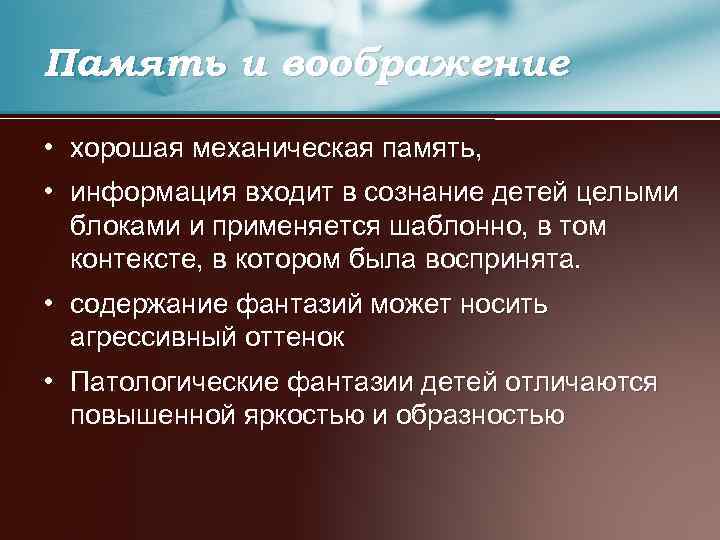 Память и воображение

• хорошая механическая память,

• информация входит в сознание детей целыми блоками и применяется шаблонно, в том контексте, в котором была воспринята.

• содержание фантазий может носить агрессивный оттенок

• Патологические фантазии детей отличаются повышенной яркостью и образностью